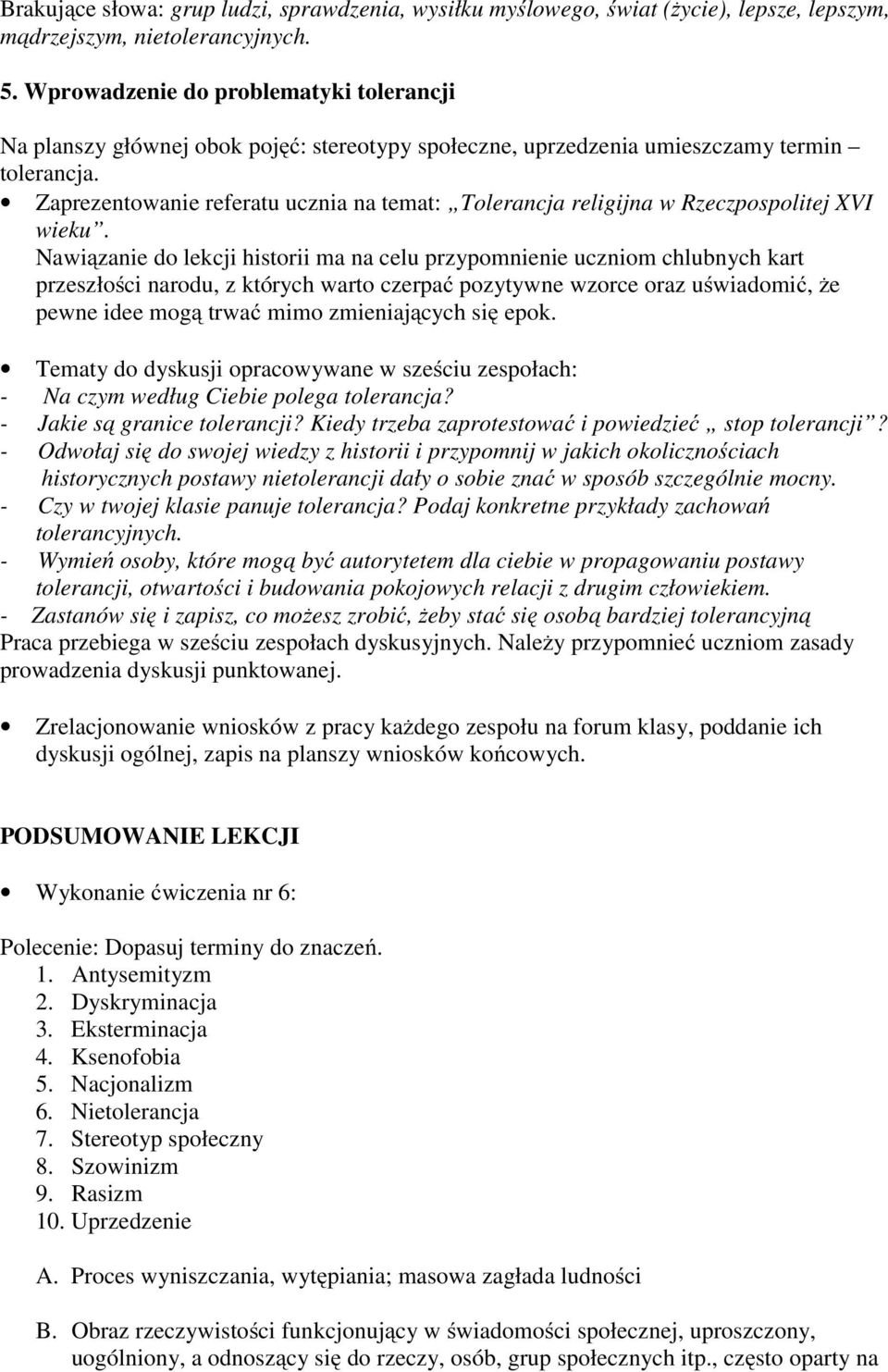 Brakujące słowa: grup ludzi, sprawdzenia, wysiłku myślowego, świat (życie), lepsze, lepszym, mądrzejszym, nietolerancyjnych.

5. Wprowadzenie do problematyki tolerancji

Na planszy głównej obok pojęć: stereotypy społeczne, uprzedzenia umieszczamy termin – tolerancja.

• Zaprezentowanie referatu ucznia na temat: „Tolerancja religijna w Rzeczpospolitej XVI wieku”.
Nawiązanie do lekcji historii ma na celu przypomnienie uczniom chlubnych kart przeszłości narodu, z których warto czerpać pozytywne wzorce oraz uświadomić, że pewne idee mogą trwać mimo zmieniających się epok.

• Tematy do dyskusji opracowywane w sześciu zespołach:
- Na czym według Ciebie polega tolerancja?
- Jakie są granice tolerancji? Kiedy trzeba zaprotestować i powiedzieć „ stop tolerancji”?
- Odwołaj się do swojej wiedzy z historii i przypomnij w jakich okolicznościach historycznych postawy nietolerancji dały o sobie znać w sposób szczególnie mocny.
- Czy w twojej klasie panuje tolerancja? Podaj konkretne przykłady zachowań tolerancyjnych.
- Wymień osoby, które mogą być autorytetem dla ciebie w propagowaniu postawy tolerancji, otwartości i budowania pokojowych relacji z drugim człowiekiem.
- Zastanów się i zapisz, co możesz zrobić, żeby stać się osobą bardziej tolerancyjną
Praca przebiega w sześciu zespołach dyskusyjnych. Należy przypomnieć uczniom zasady prowadzenia dyskusji punktowanej.

• Zrelacjonowanie wniosków z pracy każdego zespołu na forum klasy, poddanie ich dyskusji ogólnej, zapis na planszy wniosków końcowych.

PODSUMOWANIE LEKCJI

• Wykonanie ćwiczenia nr 6:

Polecenie: Dopasuj terminy do znaczeń.
1. Antysemityzm
2. Dyskryminacja
3. Eksterminacja
4. Ksenofobia
5. Nacjonalizm
6. Nietolerancja
7. Stereotyp społeczny
8. Szowinizm
9. Rasizm
10. Uprzedzenie

A. Proces wyniszczania, wytępiania; masowa zagłada ludności

B. Obraz rzeczywistości funkcjonujący w świadomości społecznej, uproszczony, uogólniony, a odnoszący się do rzeczy, osób, grup społecznych itp., często oparty na